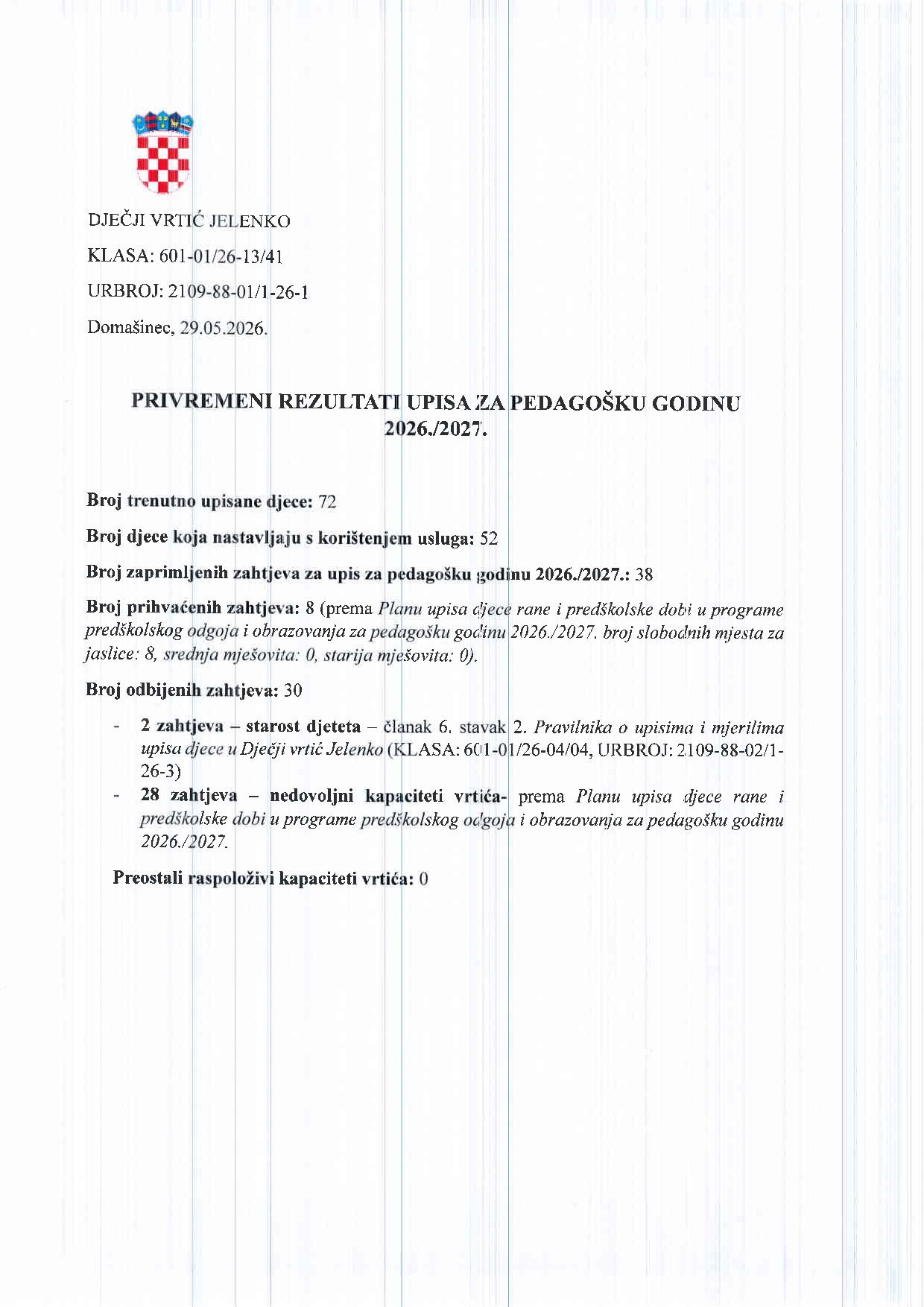 DJEČJI VRTIĆ JELENKO

KLASA: 601-01/26-13/41

URBROJ: 2109-88-01/1-26-1

Domašinec, 29.05.2026.

PRIVREMENI REZULTATI UPISA ZA PEDAGOŠKU GODINU 2026./2027.

Broj trenutno upisane djece: 72

Broj djece koja nastavljaju s korištenjem usluga: 52

Broj zaprimljenih zahtjeva za upis za pedagošku godinu 2026./2027.: 38

Broj prihvaćenih zahtjeva: 8 (prema Planu upisa djece rane i predškolske dobi u programe predškolskog odgoja i obrazovanja za pedagošku godinu 2026./2027. broj slobodnih mjesta za jaslice: 8, srednja mješovita: 0, starija mješovita: 0).

Broj odbijenih zahtjeva: 30

- 2 zahtjeva – starost djeteta – članak 6. stavak 2. Pravilnika o upisima i mjerilima upisa djece u Dječji vrtić Jelenko (KLASA: 601-01/26-04/04, URBROJ: 2109-88-02/1-26-3)
- 28 zahtjeva – nedovoljni kapaciteti vrtića- prema Planu upisa djece rane i predškolske dobi u programe predškolskog odgoja i obrazovanja za pedagošku godinu 2026./2027.

Preostali raspoloživi kapaciteti vrtića: 0